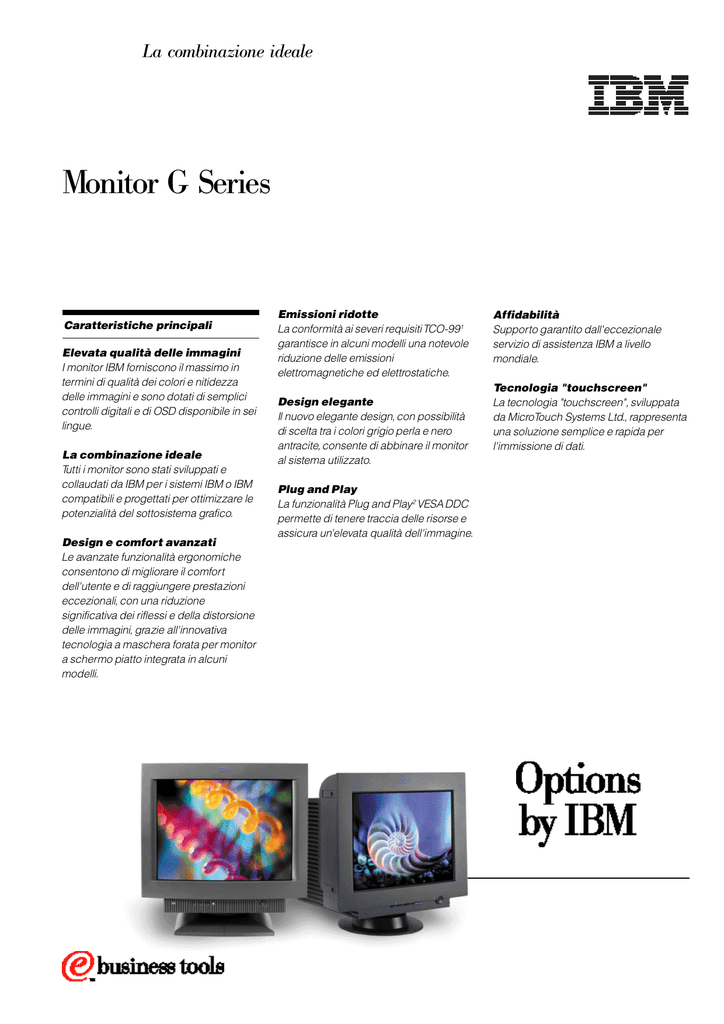 La combinazione ideale

IBM

Monitor G Series

Caratteristiche principali

Elevata qualità delle immagini
I monitor IBM forniscono il massimo in termini di qualità dei colori e nitidezza delle immagini e sono dotati di semplici controlli digitali e di OSD disponibile in sei lingue.

La combinazione ideale
Tutti i monitor sono stati sviluppati e collaudati da IBM per i sistemi IBM o IBM compatibili e progettati per ottimizzare le potenzialità del sottosistema grafico.

Design e comfort avanzati
Le avanzate funzionalità ergonomiche consentono di migliorare il comfort dell'utente e di raggiungere prestazioni eccezionali, con una riduzione significativa dei riflessi e della distorsione delle immagini, grazie all'innovativa tecnologia a maschera forata per monitor a schermo piatto integrata in alcuni modelli.

Emissioni ridotte
La conformità ai severi requisiti TCO-99$^1$ garantisce in alcuni modelli una notevole riduzione delle emissioni elettromagnetiche ed elettrostatiche.

Design elegante
Il nuovo elegante design, con possibilità di scelta tra i colori grigio perla e nero antracite, consente di abbinare il monitor al sistema utilizzato.

Plug and Play
La funzionalità Plug and Play$^2$ VESA DDC permette di tenere traccia delle risorse e assicura un'elevata qualità dell'immagine.

Affidabilità
Supporto garantito dall'eccezionale servizio di assistenza IBM a livello mondiale.

Tecnologia "touchscreen"
La tecnologia "touchscreen", sviluppata da MicroTouch Systems Ltd., rappresenta una soluzione semplice e rapida per l'immissione di dati.

Options by IBM

e business tools